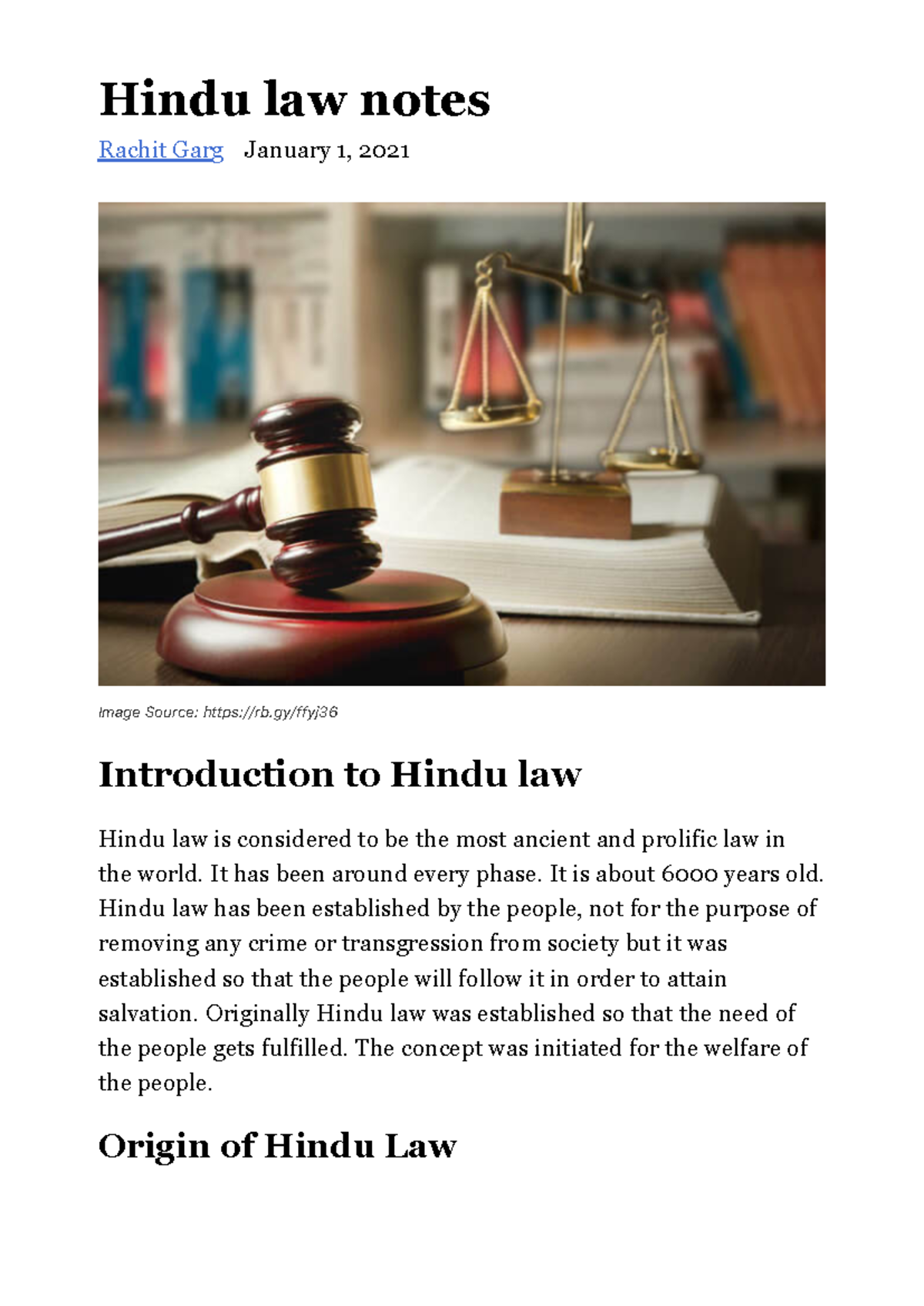 Hindu law notes

Rachit Garg January 1, 2021

Image Source: https://rb.gy/ffyj36

Introduction to Hindu law

Hindu law is considered to be the most ancient and prolific law in the world. It has been around every phase. It is about 6000 years old. Hindu law has been established by the people, not for the purpose of removing any crime or transgression from society but it was established so that the people will follow it in order to attain salvation. Originally Hindu law was established so that the need of the people gets fulfilled. The concept was initiated for the welfare of the people.

Origin of Hindu Law